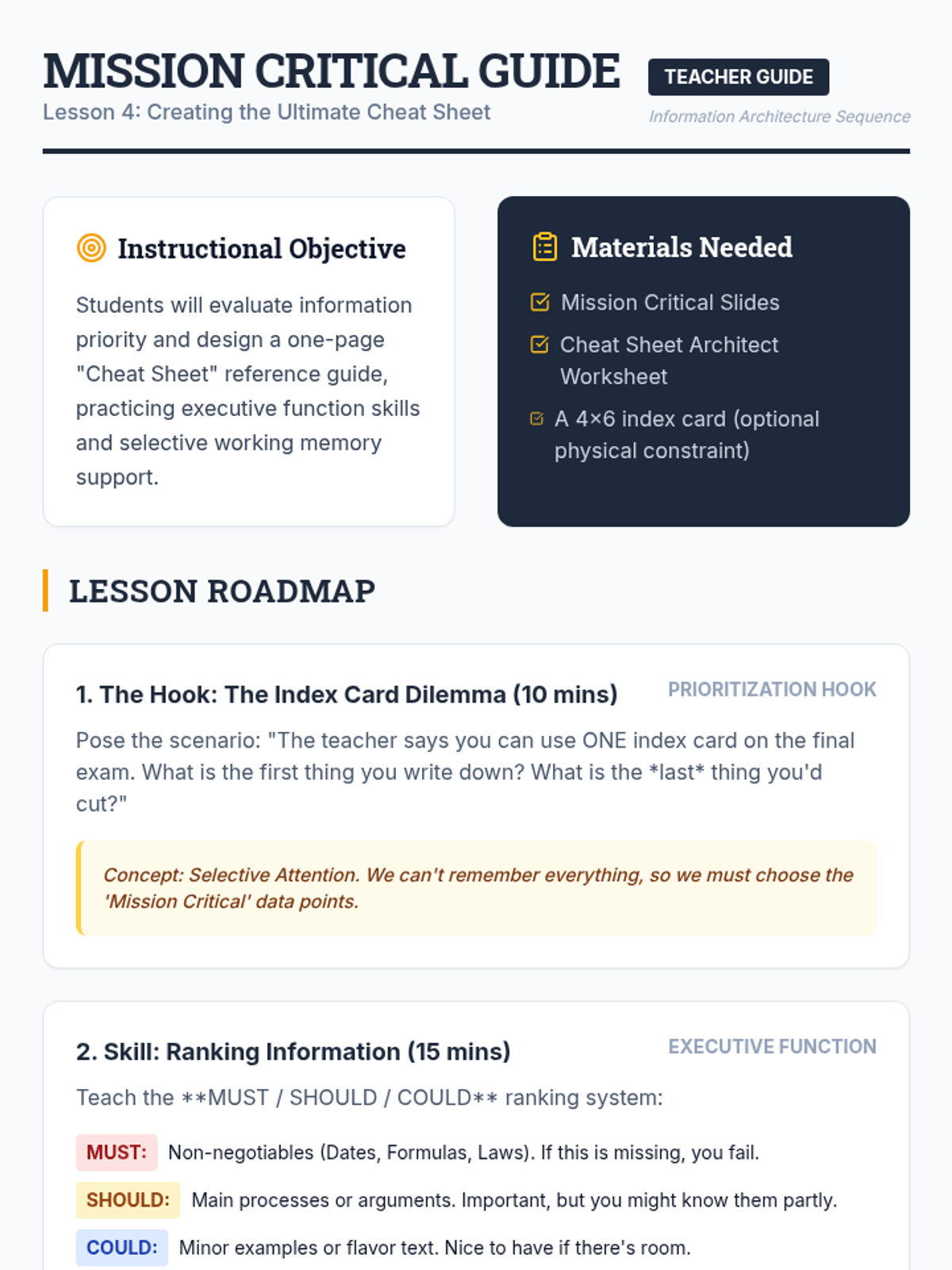 MISSION CRITICAL GUIDE
TEACHER GUIDE
Lesson 4: Creating the Ultimate Cheat Sheet
Information Architecture Sequence

Instructional Objective

Students will evaluate information priority and design a one-page "Cheat Sheet" reference guide, practicing executive function skills and selective working memory support.

Materials Needed

Mission Critical Slides

Cheat Sheet Architect Worksheet

A 4×6 index card (optional physical constraint)

LESSON ROADMAP

1. The Hook: The Index Card Dilemma (10 mins)
PRIORITIZATION HOOK

Pose the scenario: "The teacher says you can use ONE index card on the final exam. What is the first thing you write down? What is the *last* thing you'd cut?"

Concept: Selective Attention. We can't remember everything, so we must choose the 'Mission Critical' data points.

2. Skill: Ranking Information (15 mins)
EXECUTIVE FUNCTION

Teach the **MUST / SHOULD / COULD** ranking system:

MUST: Non-negotiables (Dates, Formulas, Laws). If this is missing, you fail.

SHOULD: Main processes or arguments. Important, but you might know them partly.

COULD: Minor examples or flavor text. Nice to have if there's room.